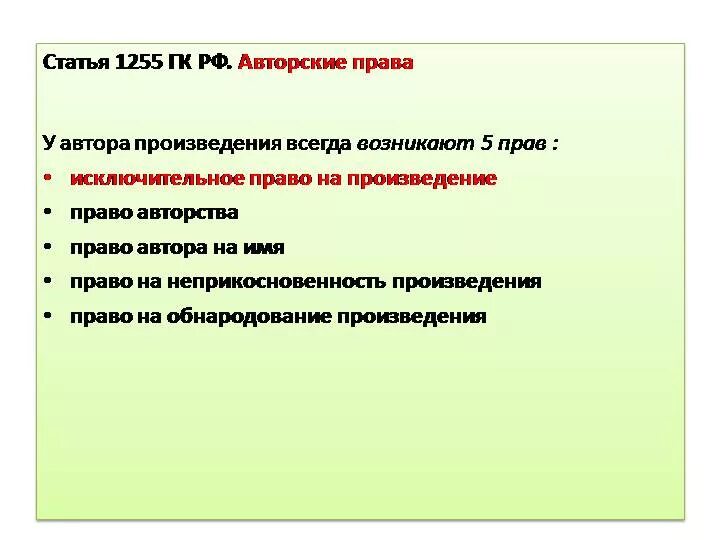 Статья 1255 ГК РФ. Авторские права

У автора произведения всегда возникают 5 прав :

• исключительное право на произведение
• право авторства
• право автора на имя
• право на неприкосновенность произведения
• право на обнародование произведения